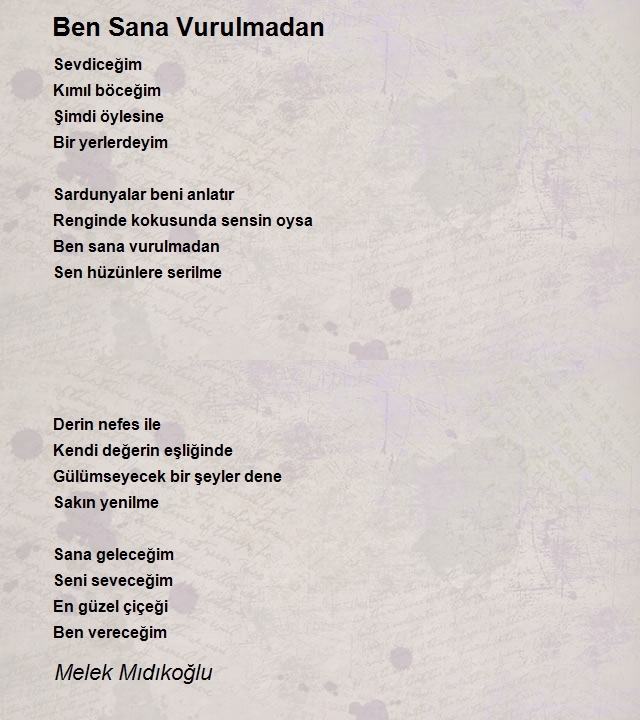 Ben Sana Vurulmadan

Sevdiceğim
Kımıl böceğim
Şimdi öylesine
Bir yerlerdeyim

Sardunyalar beni anlatır
Renginde kokusunda sensin oysa
Ben sana vurulmadan
Sen hüzünlere serilme

Derin nefes ile
Kendi değerin eşliğinde
Gülümseyecek bir şeyler dene
Sakın yenilme

Sana geleceğim
Seni seveceğim
En güzel çiçeği
Ben vereceğim

Melek Mıdıkoğlu